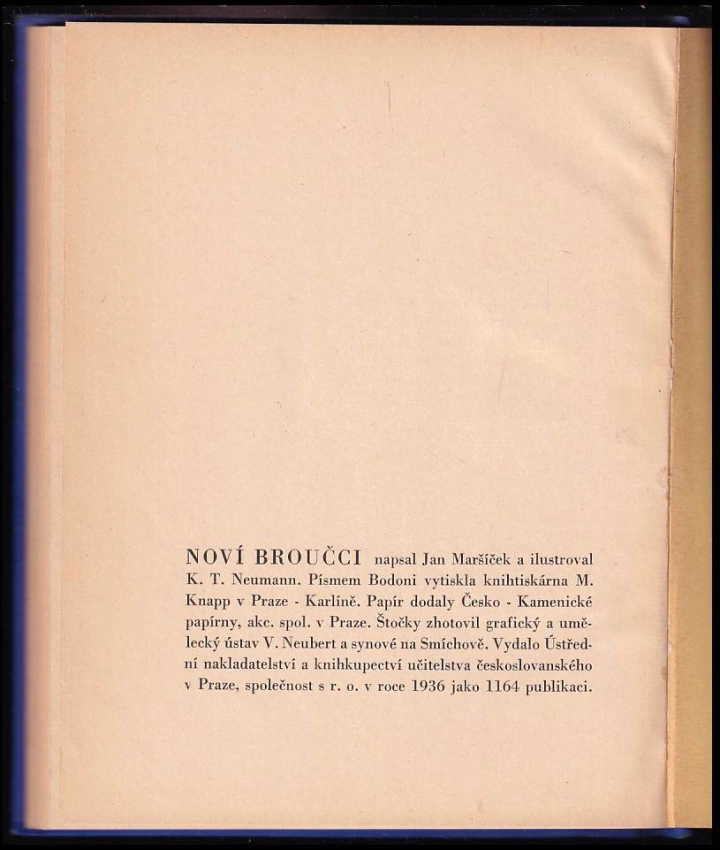 NOVÍ BROUČCI napsal Jan Maršíček a ilustroval K. T. Neumann. Písmem Bodoni vytiskla knihtiskárna M. Knapp v Praze - Karlíně. Papír dodaly Česko - Kamenické papírny, akc. spol. v Praze. Štočky zhotovil grafický a umělecký ústav V. Neubert a synové na Smíchově. Vydalo Ústřední nakladatelství a knihkupectví učitelstva československého v Praze, společnost s r. o. v roce 1936 jako 1164 publikaci.